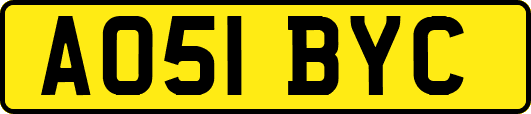 AO51 BYC